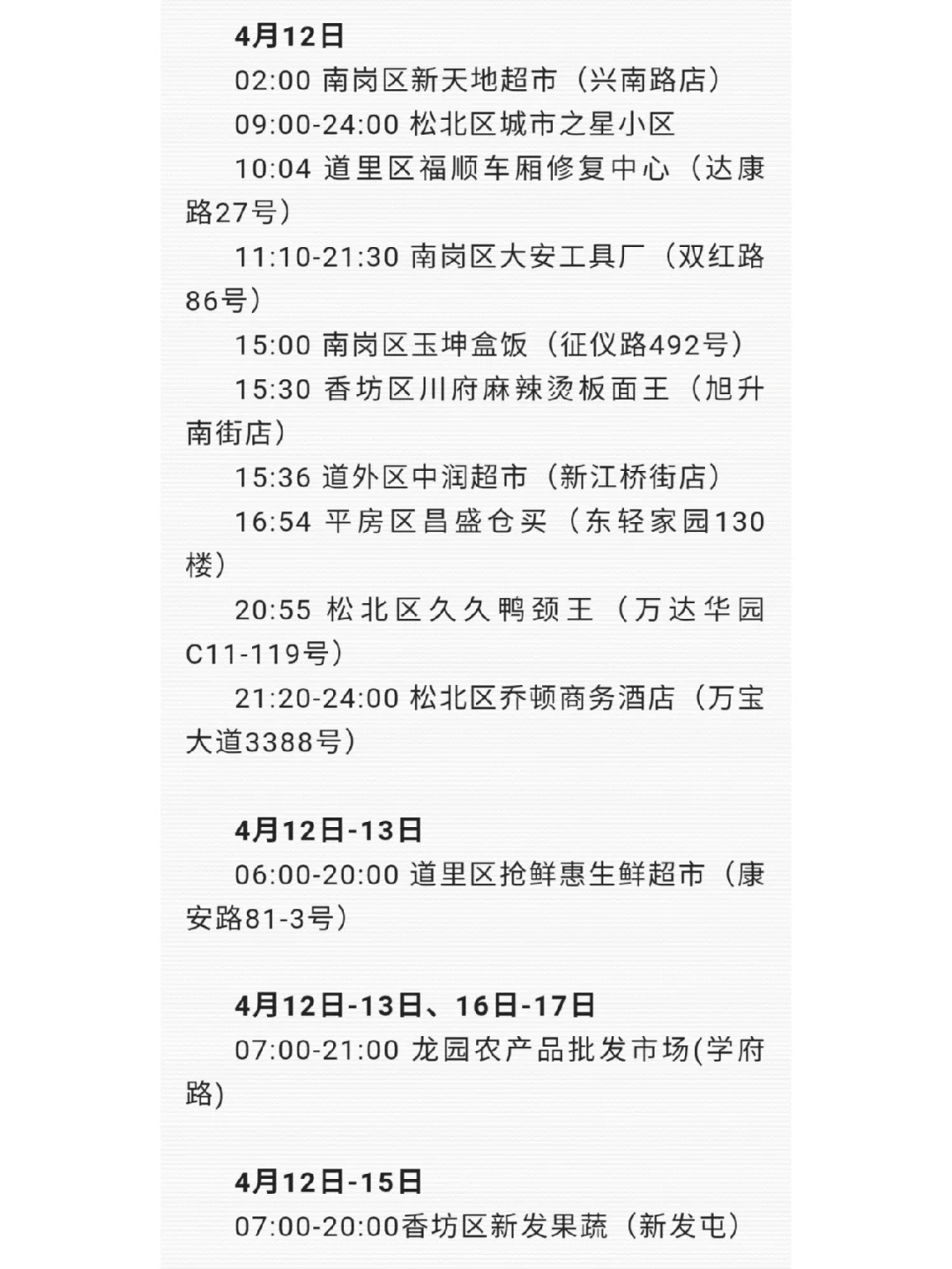 4月12日

02:00 南岗区新天地超市（兴南路店）

09:00-24:00 松北区城市之星小区

10:04 道里区福顺车厢修复中心（达康路27号）

11:10-21:30 南岗区大安工具厂（双红路86号）

15:00 南岗区玉坤盒饭（征仪路492号）

15:30 香坊区川府麻辣烫板面王（旭升南街店）

15:36 道外区中润超市（新江桥街店）

16:54 平房区昌盛仓买（东轻家园130楼）

20:55 松北区久久鸭颈王（万达华园C11-119号）

21:20-24:00 松北区乔顿商务酒店（万宝大道3388号）

4月12日-13日

06:00-20:00 道里区抢鲜惠生鲜超市（康安路81-3号）

4月12日-13日、16日-17日

07:00-21:00 龙园农产品批发市场(学府路)

4月12日-15日

07:00-20:00香坊区新发果蔬（新发屯）